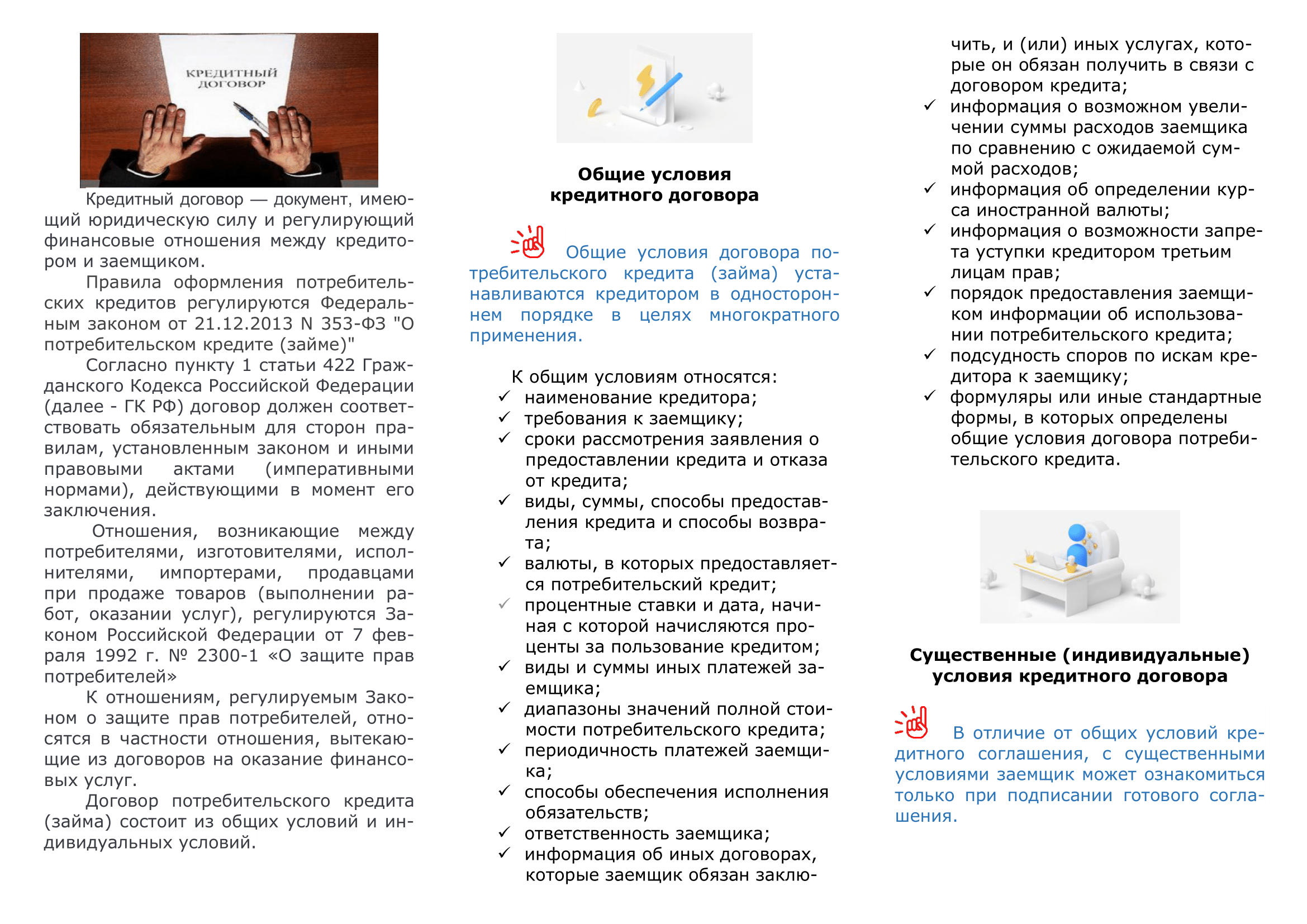 КРЕДИТНЫЙ ДОГОВОР

Кредитный договор — документ, имеющий юридическую силу и регулирующий финансовые отношения между кредитором и заемщиком.

Правила оформления потребительских кредитов регулируются Федеральным законом от 21.12.2013 N 353-ФЗ "О потребительском кредите (займе)"

Согласно пункту 1 статьи 422 Гражданского Кодекса Российской Федерации (далее - ГК РФ) договор должен соответствовать обязательным для сторон правилам, установленным законом и иными правовыми актами (императивными нормами), действующими в момент его заключения.

Отношения, возникающие между потребителями, изготовителями, исполнителями, импортерами, продавцами при продаже товаров (выполнении работ, оказании услуг), регулируются Законом Российской Федерации от 7 февраля 1992 г. № 2300-1 «О защите прав потребителей»

К отношениям, регулируемым Законом о защите прав потребителей, относятся в частности отношения, вытекающие из договоров на оказание финансовых услуг.

Договор потребительского кредита (займа) состоит из общих условий и индивидуальных условий.

Общие условия кредитного договора

Общие условия договора потребительского кредита (займа) устанавливаются кредитором в одностороннем порядке в целях многократного применения.

К общим условиям относятся:
✓ наименование кредитора;
✓ требования к заемщику;
✓ сроки рассмотрения заявления о предоставлении кредита и отказа от кредита;
✓ виды, суммы, способы предоставления кредита и способы возврата;
✓ валюты, в которых предоставляется потребительский кредит;
✓ процентные ставки и дата, начиная с которой начисляются проценты за пользование кредитом;
✓ виды и суммы иных платежей заемщика;
✓ диапазоны значений полной стоимости потребительского кредита;
✓ периодичность платежей заемщика;
✓ способы обеспечения исполнения обязательств;
✓ ответственность заемщика;
✓ информация об иных договорах, которые заемщик обязан заключить, и (или) иных услугах, которые он обязан получить в связи с договором кредита;
✓ информация о возможном увеличении суммы расходов заемщика по сравнению с ожидаемой суммой расходов;
✓ информация об определении курса иностранной валюты;
✓ информация о возможности запрета уступки кредитором третьим лицам прав;
✓ порядок предоставления заемщиком информации об использовании потребительского кредита;
✓ подсудность споров по искам кредитора к заемщику;
✓ формуляры или иные стандартные формы, в которых определены общие условия договора потребительского кредита.

Существенные (индивидуальные) условия кредитного договора

В отличие от общих условий кредитного соглашения, с существенными условиями заемщик может ознакомиться только при подписании готового соглашения.